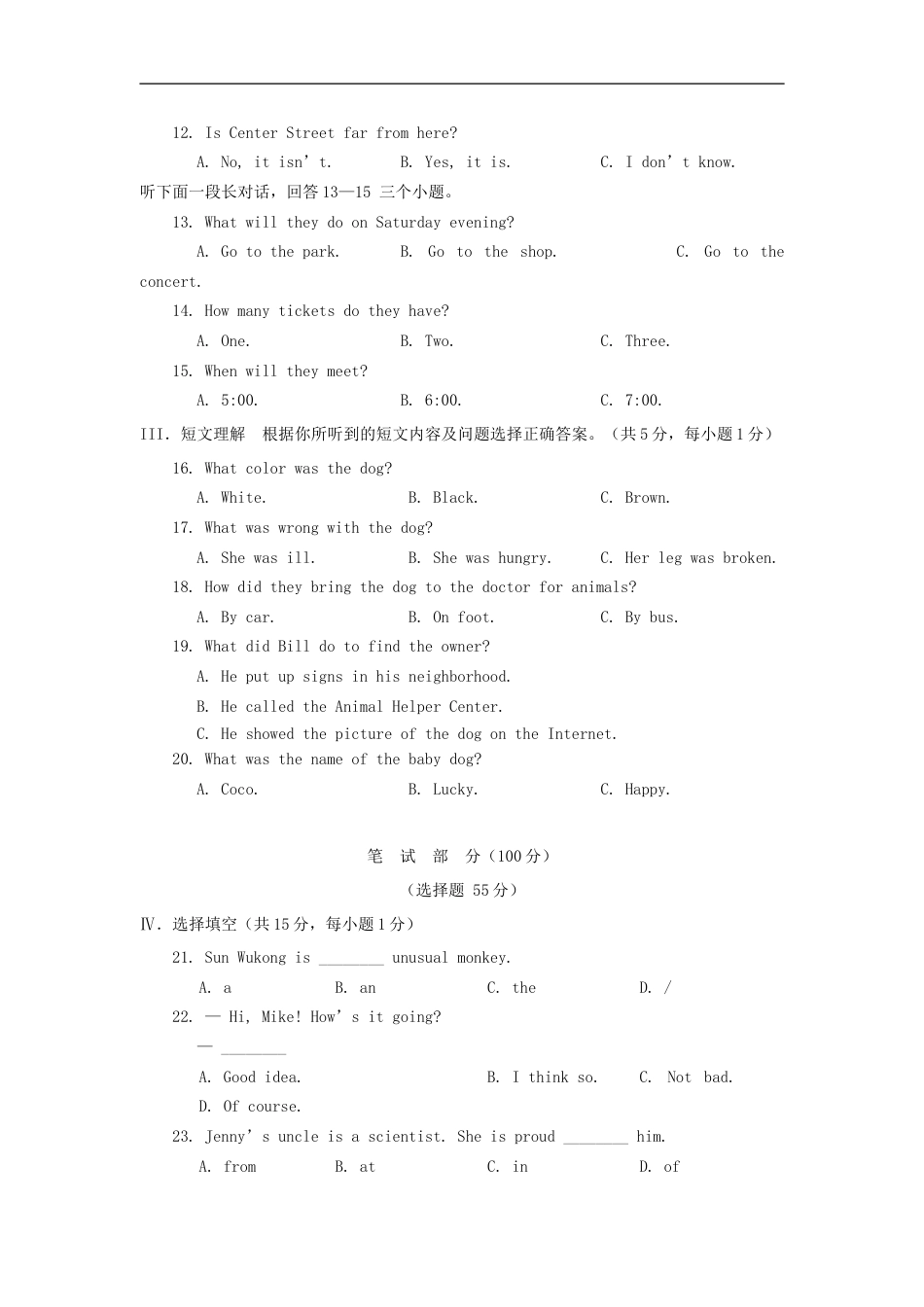 12. Is Center Street far from here?

A. No, it isn’t.　　B. Yes, it is.　　C. I don’t know.

听下面一段长对话，回答 13—15 三个小题。

13. What will they do on Saturday evening?

A. Go to the park.　　B. Go to the shop.　　C. Go to the concert.

14. How many tickets do they have?

A. One.　　B. Two.　　C. Three.

15. When will they meet?

A. 5:00.　　B. 6:00.　　C. 7:00.

III. 短文理解　根据你所听到的短文内容及问题选择正确答案。（共 5 分，每小题 1 分）

16. What color was the dog?

A. White.　　B. Black.　　C. Brown.

17. What was wrong with the dog?

A. She was ill.　　B. She was hungry.　　C. Her leg was broken.

18. How did they bring the dog to the doctor for animals?

A. By car.　　B. On foot.　　C. By bus.

19. What did Bill do to find the owner?

A. He put up signs in his neighborhood.

B. He called the Animal Helper Center.

C. He showed the picture of the dog on the Internet.

20. What was the name of the baby dog?

A. Coco.　　B. Lucky.　　C. Happy.

笔　试　部　分（100 分）

（选择题 55 分）

Ⅳ. 选择填空（共 15 分，每小题 1 分）

21. Sun Wukong is ________ unusual monkey.

A. a　　B. an　　C. the　　D. /

22. — Hi, Mike! How’s it going?

— ________

A. Good idea.　　B. I think so.　　C. Not bad.

D. Of course.

23. Jenny’s uncle is a scientist. She is proud ________ him.

A. from　　B. at　　C. in　　D. of